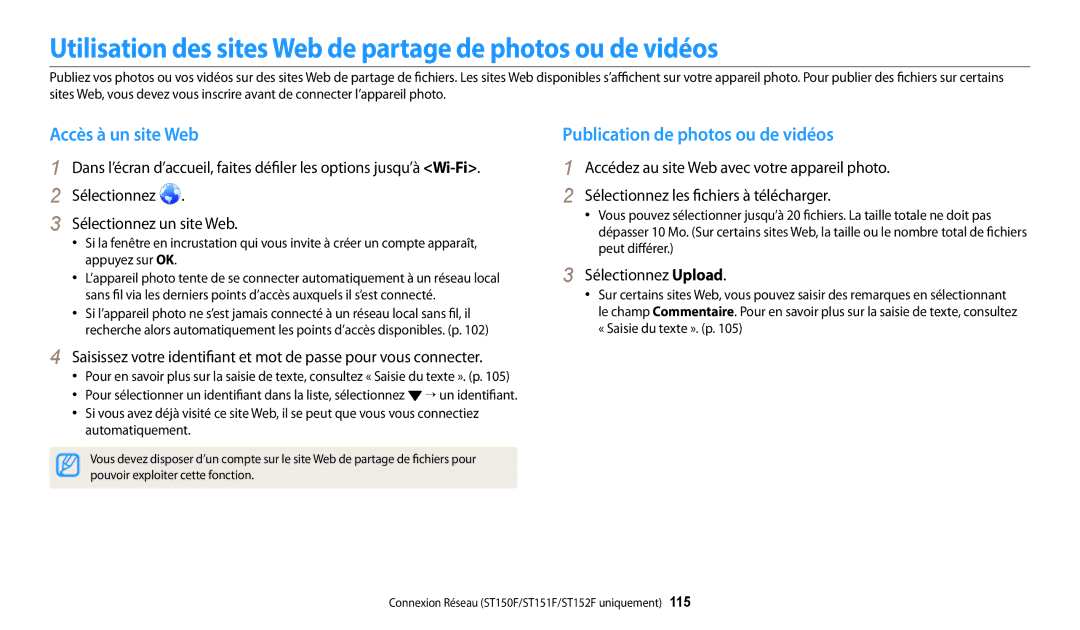 Utilisation des sites Web de partage de photos ou de vidéos

Publiez vos photos ou vos vidéos sur des sites Web de partage de fichiers. Les sites Web disponibles s'affichent sur votre appareil photo. Pour publier des fichiers sur certains sites Web, vous devez vous inscrire avant de connecter l'appareil photo.

Accès à un site Web

1 Dans l'écran d'accueil, faites défiler les options jusqu'à <Wi-Fi>.

2 Sélectionnez .

3 Sélectionnez un site Web.
• Si la fenêtre en incrustation qui vous invite à créer un compte apparaît, appuyez sur OK.
• L'appareil photo tente de se connecter automatiquement à un réseau local sans fil via les derniers points d'accès auxquels il s'est connecté.
• Si l'appareil photo ne s'est jamais connecté à un réseau local sans fil, il recherche alors automatiquement les points d'accès disponibles. (p. 102)

4 Saisissez votre identifiant et mot de passe pour vous connecter.
• Pour en savoir plus sur la saisie de texte, consultez « Saisie du texte ». (p. 105)
• Pour sélectionner un identifiant dans la liste, sélectionnez ▼ → un identifiant.
• Si vous avez déjà visité ce site Web, il se peut que vous vous connectiez automatiquement.

Vous devez disposer d'un compte sur le site Web de partage de fichiers pour pouvoir exploiter cette fonction.

Publication de photos ou de vidéos

1 Accédez au site Web avec votre appareil photo.

2 Sélectionnez les fichiers à télécharger.
• Vous pouvez sélectionner jusqu'à 20 fichiers. La taille totale ne doit pas dépasser 10 Mo. (Sur certains sites Web, la taille ou le nombre total de fichiers peut différer.)

3 Sélectionnez Upload.
• Sur certains sites Web, vous pouvez saisir des remarques en sélectionnant le champ Commentaire. Pour en savoir plus sur la saisie de texte, consultez « Saisie du texte ». (p. 105)

Connexion Réseau (ST150F/ST151F/ST152F uniquement) 115